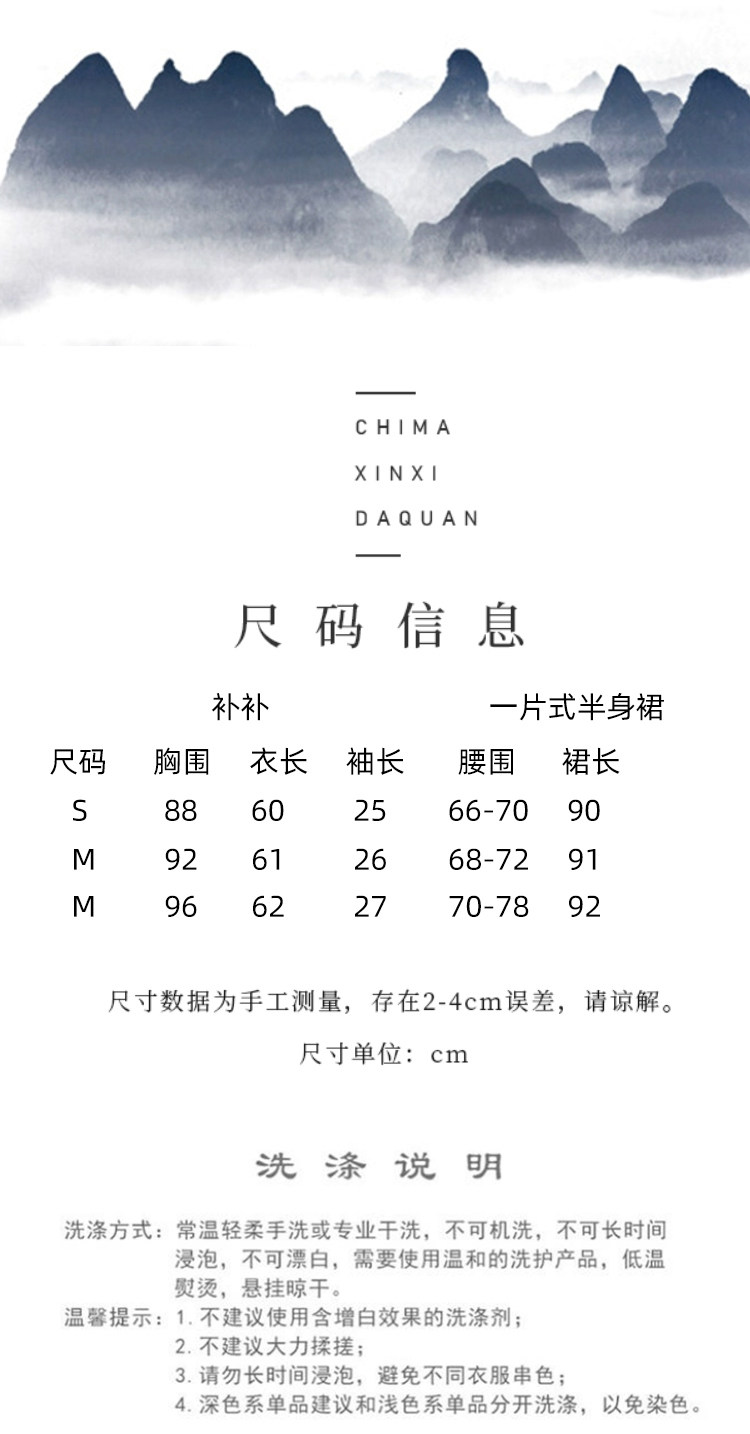 CHIMA
XINXI
DAQUAN

尺码信息

| | 补补 | | | 一片式半身裙 | |
|---|---|---|---|---|---|
| 尺码 | 胸围 | 衣长 | 袖长 | 腰围 | 裙长 |
| S | 88 | 60 | 25 | 66-70 | 90 |
| M | 92 | 61 | 26 | 68-72 | 91 |
| M | 96 | 62 | 27 | 70-78 | 92 |

尺寸数据为手工测量，存在2-4cm误差，请谅解。

尺寸单位：cm

洗涤说明

洗涤方式：常温轻柔手洗或专业干洗，不可机洗，不可长时间浸泡，不可漂白，需要使用温和的洗护产品，低温熨烫，悬挂晾干。
温馨提示：1. 不建议使用含增白效果的洗涤剂；
2. 不建议大力揉搓；
3. 请勿长时间浸泡，避免不同衣服串色；
4. 深色系单品建议和浅色系单品分开洗涤，以免染色。